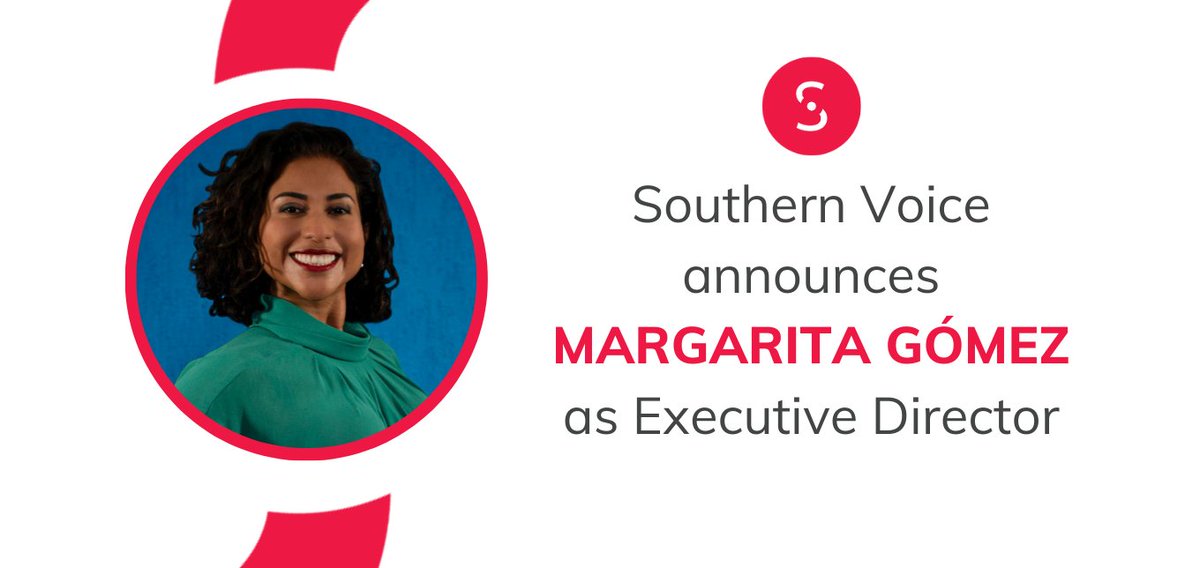 Southern Voice announces MARGARITA GÓMEZ as Executive Director